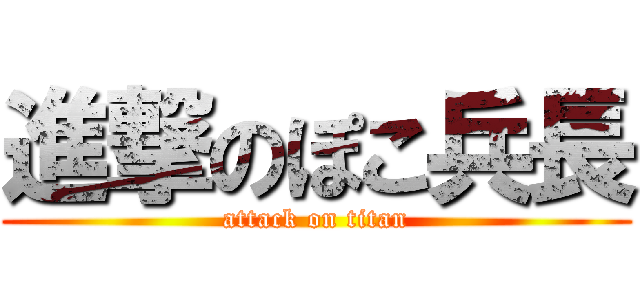 進撃のぽこ兵長
attack on titan